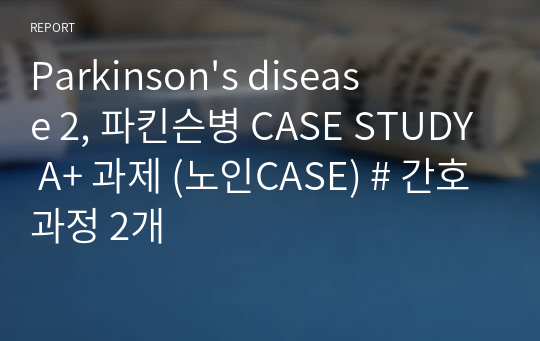 REPORT

Parkinson's disease 2, 파킨슨병 CASE STUDY A+ 과제 (노인CASE) # 간호과정 2개